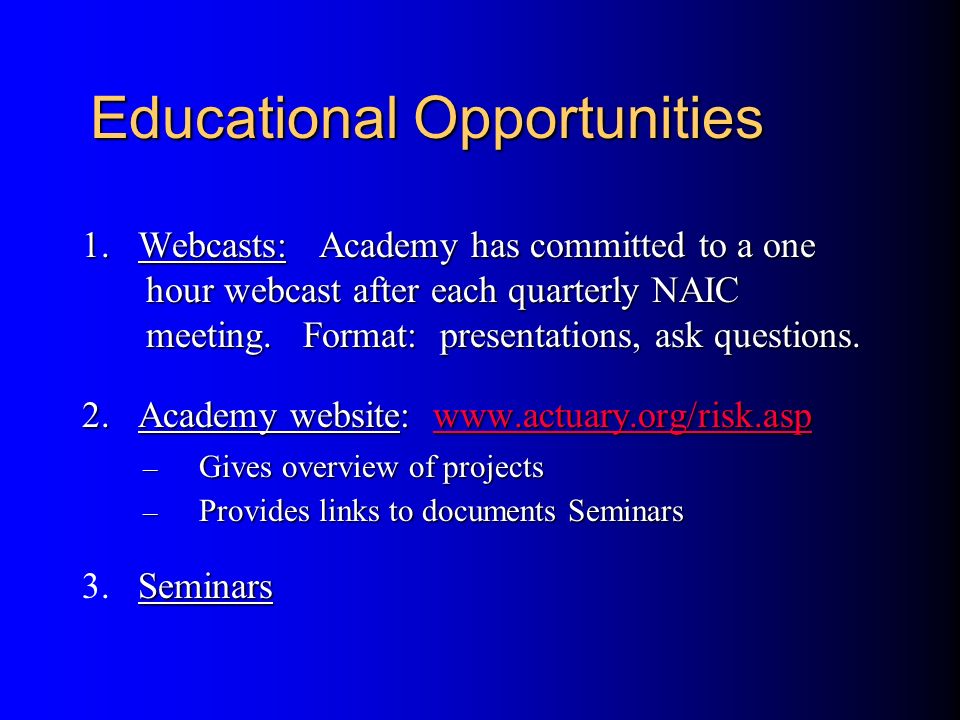 Educational Opportunities

1. Webcasts: Academy has committed to a one hour webcast after each quarterly NAIC meeting. Format: presentations, ask questions.

2. Academy website: www.actuary.org/risk.asp

– Gives overview of projects
– Provides links to documents Seminars

3. Seminars